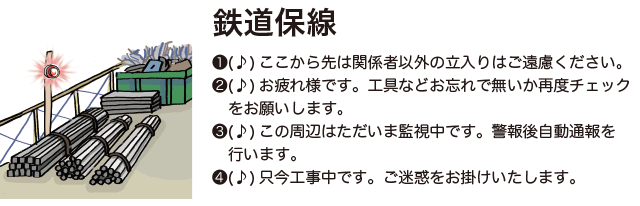 鉄道保線

❶(♪) ここから先は関係者以外の立入りはご遠慮ください。
❷(♪) お疲れ様です。工具などお忘れで無いか再度チェックをお願いします。
❸(♪) この周辺はただいま監視中です。警報後自動通報を行います。
❹(♪) 只今工事中です。ご迷惑をお掛けいたします。